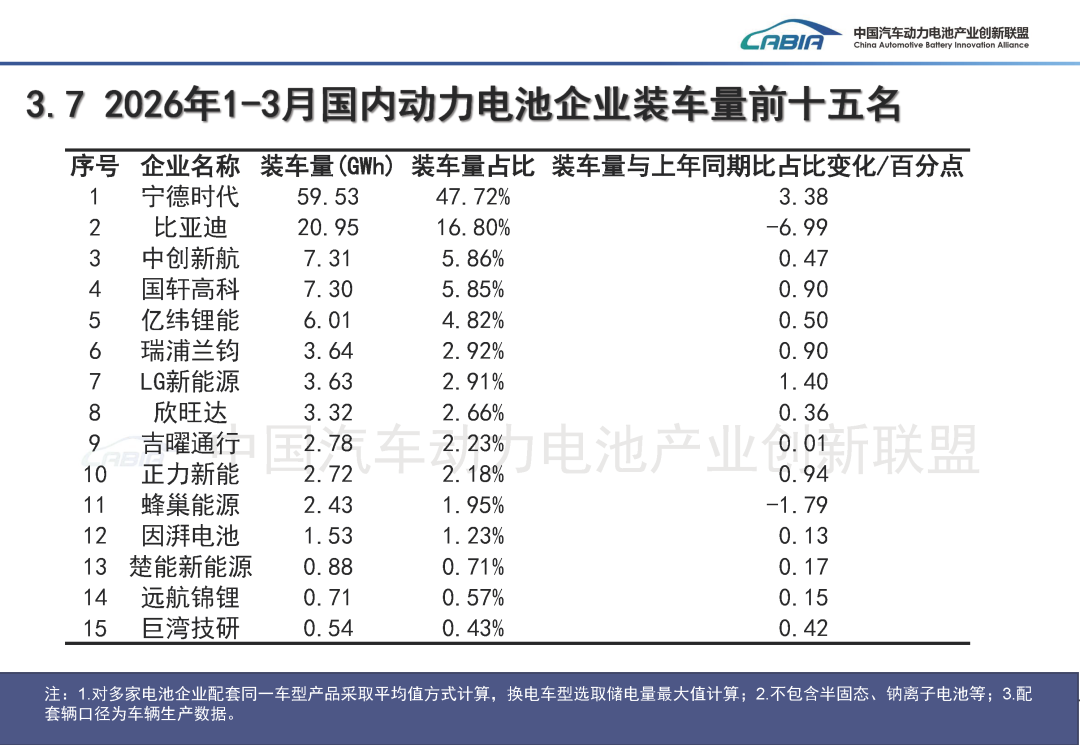 CABIA 中国汽车动力电池产业创新联盟
China Automotive Battery Innovation Alliance

3.7 2026年1-3月国内动力电池企业装车量前十五名

| 序号 | 企业名称 | 装车量(GWh) | 装车量占比 | 装车量与上年同期比占比变化/百分点 |
|---|---|---|---|---|
| 1 | 宁德时代 | 59.53 | 47.72% | 3.38 |
| 2 | 比亚迪 | 20.95 | 16.80% | -6.99 |
| 3 | 中创新航 | 7.31 | 5.86% | 0.47 |
| 4 | 国轩高科 | 7.30 | 5.85% | 0.90 |
| 5 | 亿纬锂能 | 6.01 | 4.82% | 0.50 |
| 6 | 瑞浦兰钧 | 3.64 | 2.92% | 0.90 |
| 7 | LG新能源 | 3.63 | 2.91% | 1.40 |
| 8 | 欣旺达 | 3.32 | 2.66% | 0.36 |
| 9 | 吉曜通行 | 2.78 | 2.23% | 0.01 |
| 10 | 正力新能 | 2.72 | 2.18% | 0.94 |
| 11 | 蜂巢能源 | 2.43 | 1.95% | -1.79 |
| 12 | 因湃电池 | 1.53 | 1.23% | 0.13 |
| 13 | 楚能新能源 | 0.88 | 0.71% | 0.17 |
| 14 | 远航锦锂 | 0.71 | 0.57% | 0.15 |
| 15 | 巨湾技研 | 0.54 | 0.43% | 0.42 |

CABIA 中国汽车动力电池产业创新联盟

注：1.对多家电池企业配套同一车型产品采取平均值方式计算，换电车型选取储电量最大值计算；2.不包含半固态、钠离子电池等；3.配套辆口径为车辆生产数据。